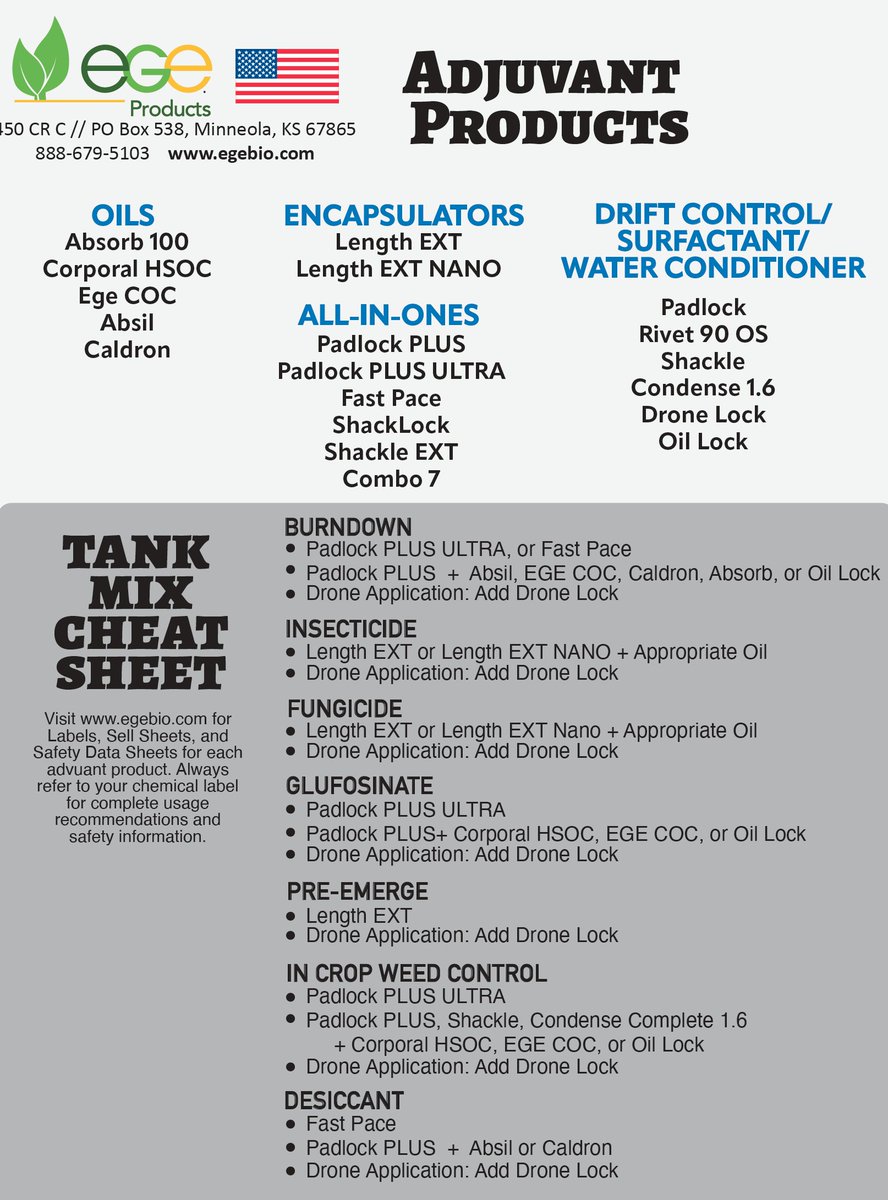 ege
Products
450 CR C // PO Box 538, Minneola, KS 67865
888-679-5103 www.egebio.com

ADJUVANT PRODUCTS

OILS
Absorb 100
Corporal HSOC
Ege COC
Absil
Caldron

ENCAPSULATORS
Length EXT
Length EXT NANO

ALL-IN-ONES
Padlock PLUS
Padlock PLUS ULTRA
Fast Pace
ShackLock
Shackle EXT
Combo 7

DRIFT CONTROL/ SURFACTANT/ WATER CONDITIONER
Padlock
Rivet 90 OS
Shackle
Condense 1.6
Drone Lock
Oil Lock

TANK MIX CHEAT SHEET

Visit www.egebio.com for Labels, Sell Sheets, and Safety Data Sheets for each advuant product. Always refer to your chemical label for complete usage recommendations and safety information.

BURNDOWN
• Padlock PLUS ULTRA, or Fast Pace
• Padlock PLUS + Absil, EGE COC, Caldron, Absorb, or Oil Lock
• Drone Application: Add Drone Lock

INSECTICIDE
• Length EXT or Length EXT NANO + Appropriate Oil
• Drone Application: Add Drone Lock

FUNGICIDE
• Length EXT or Length EXT Nano + Appropriate Oil
• Drone Application: Add Drone Lock

GLUFOSINATE
• Padlock PLUS ULTRA
• Padlock PLUS+ Corporal HSOC, EGE COC, or Oil Lock
• Drone Application: Add Drone Lock

PRE-EMERGE
• Length EXT
• Drone Application: Add Drone Lock

IN CROP WEED CONTROL
• Padlock PLUS ULTRA
• Padlock PLUS, Shackle, Condense Complete 1.6 + Corporal HSOC, EGE COC, or Oil Lock
• Drone Application: Add Drone Lock

DESICCANT
• Fast Pace
• Padlock PLUS + Absil or Caldron
• Drone Application: Add Drone Lock